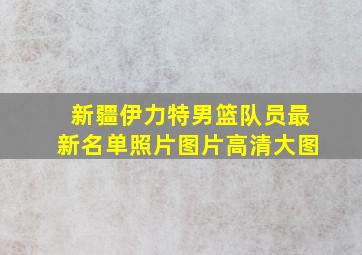 新疆伊力特男篮队员最新名单照片图片高清大图